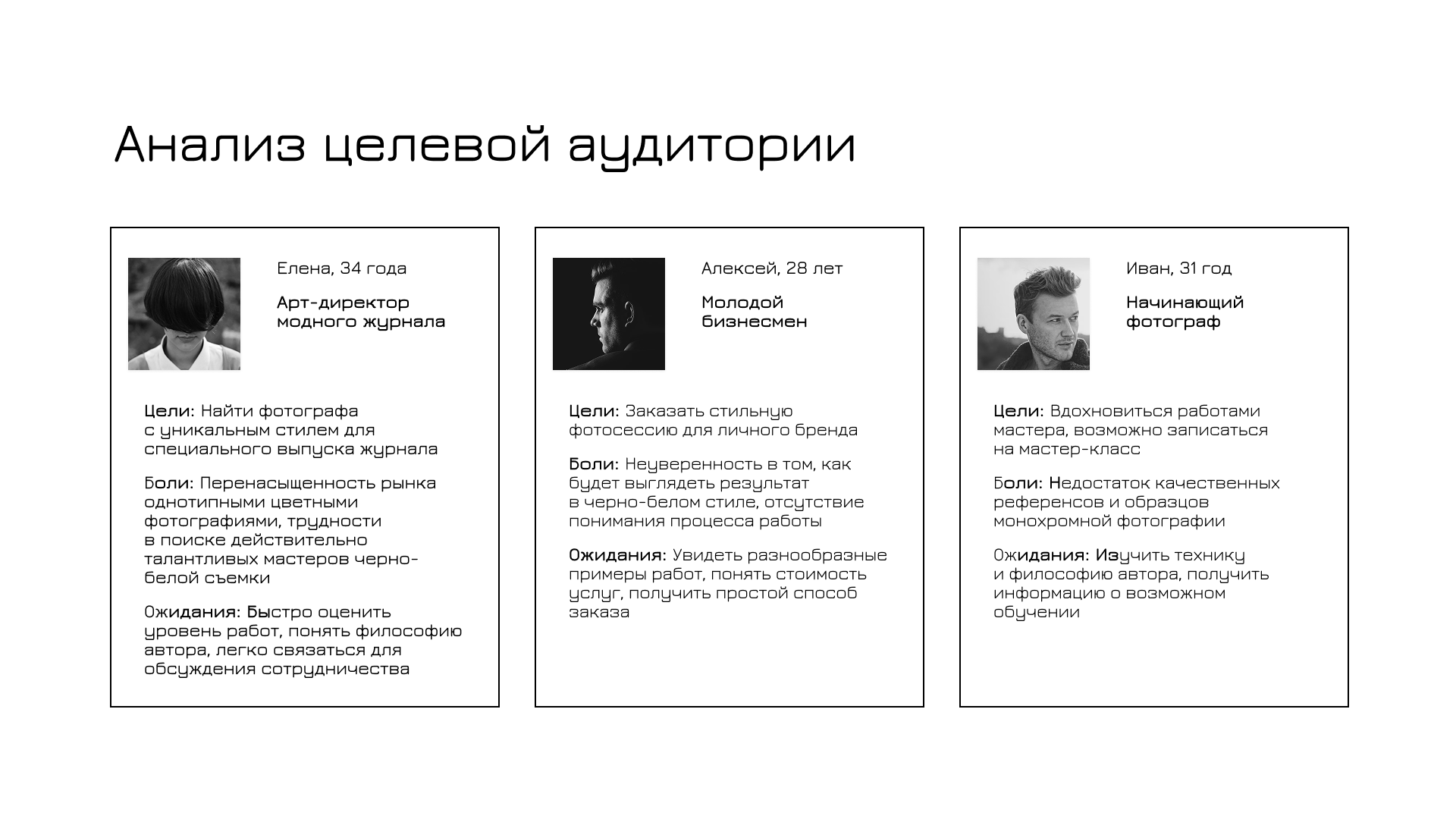 Анализ целевой аудитории

Елена, 34 года

Арт-директор модного журнала

Цели: Найти фотографа с уникальным стилем для специального выпуска журнала

Боли: Перенасыщенность рынка однотипными цветными фотографиями, трудности в поиске действительно талантливых мастеров черно-белой съемки

Ожидания: Быстро оценить уровень работ, понять философию автора, легко связаться для обсуждения сотрудничества

Алексей, 28 лет

Молодой бизнесмен

Цели: Заказать стильную фотосессию для личного бренда

Боли: Неуверенность в том, как будет выглядеть результат в черно-белом стиле, отсутствие понимания процесса работы

Ожидания: Увидеть разнообразные примеры работ, понять стоимость услуг, получить простой способ заказа

Иван, 31 год

Начинающий фотограф

Цели: Вдохновиться работами мастера, возможно записаться на мастер-класс

Боли: Недостаток качественных референсов и образцов монохромной фотографии

Ожидания: Изучить технику и философию автора, получить информацию о возможном обучении